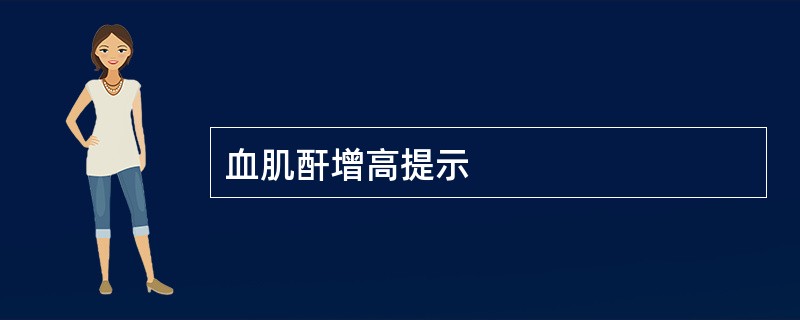 血肌酐增高提示